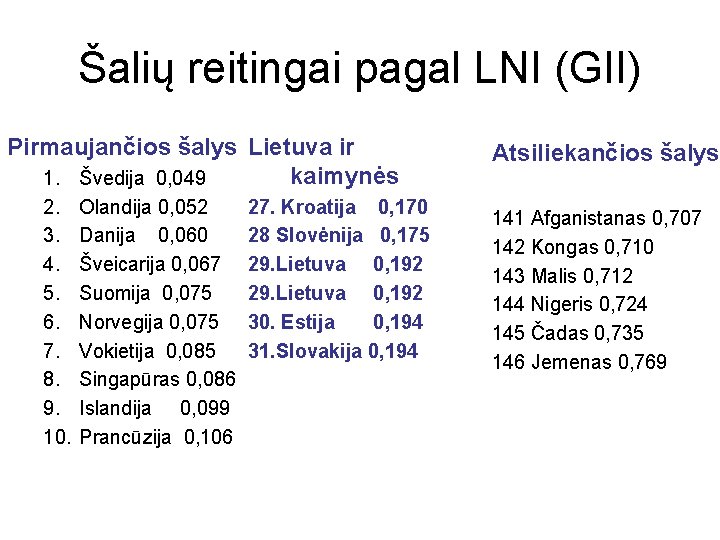 Šalių reitingai pagal LNI (GII)

Pirmaujančios šalys
1. Švedija 0,049
2. Olandija 0,052
3. Danija 0,060
4. Šveicarija 0,067
5. Suomija 0,075
6. Norvegija 0,075
7. Vokietija 0,085
8. Singapūras 0,086
9. Islandija 0,099
10. Prancūzija 0,106

Lietuva ir kaimynės
27. Kroatija 0,170
28 Slovėnija 0,175
29.Lietuva 0,192
29.Lietuva 0,192
30. Estija 0,194
31.Slovakija 0,194

Atsiliekančios šalys

141 Afganistanas 0,707
142 Kongas 0,710
143 Malis 0,712
144 Nigeris 0,724
145 Čadas 0,735
146 Jemenas 0,769